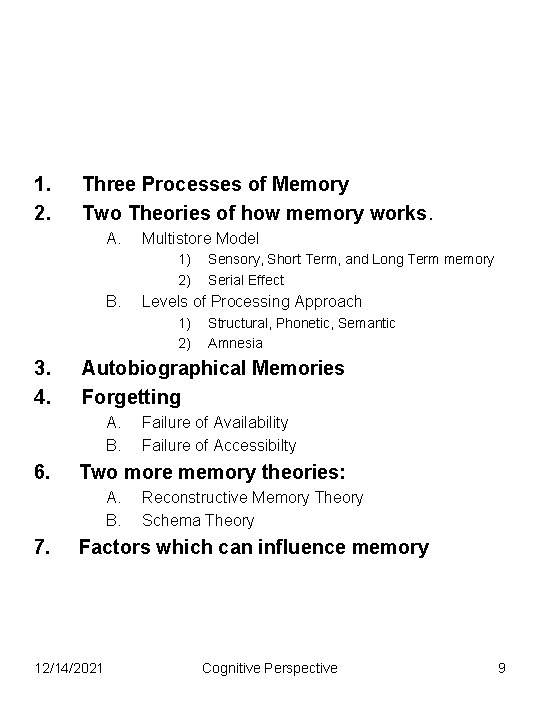 1. Three Processes of Memory
2. Two Theories of how memory works.
A. Multistore Model
1) Sensory, Short Term, and Long Term memory
2) Serial Effect
B. Levels of Processing Approach
1) Structural, Phonetic, Semantic
2) Amnesia
3. Autobiographical Memories
4. Forgetting
A. Failure of Availability
B. Failure of Accessibilty
6. Two more memory theories:
A. Reconstructive Memory Theory
B. Schema Theory
7. Factors which can influence memory

12/14/2021 Cognitive Perspective 9